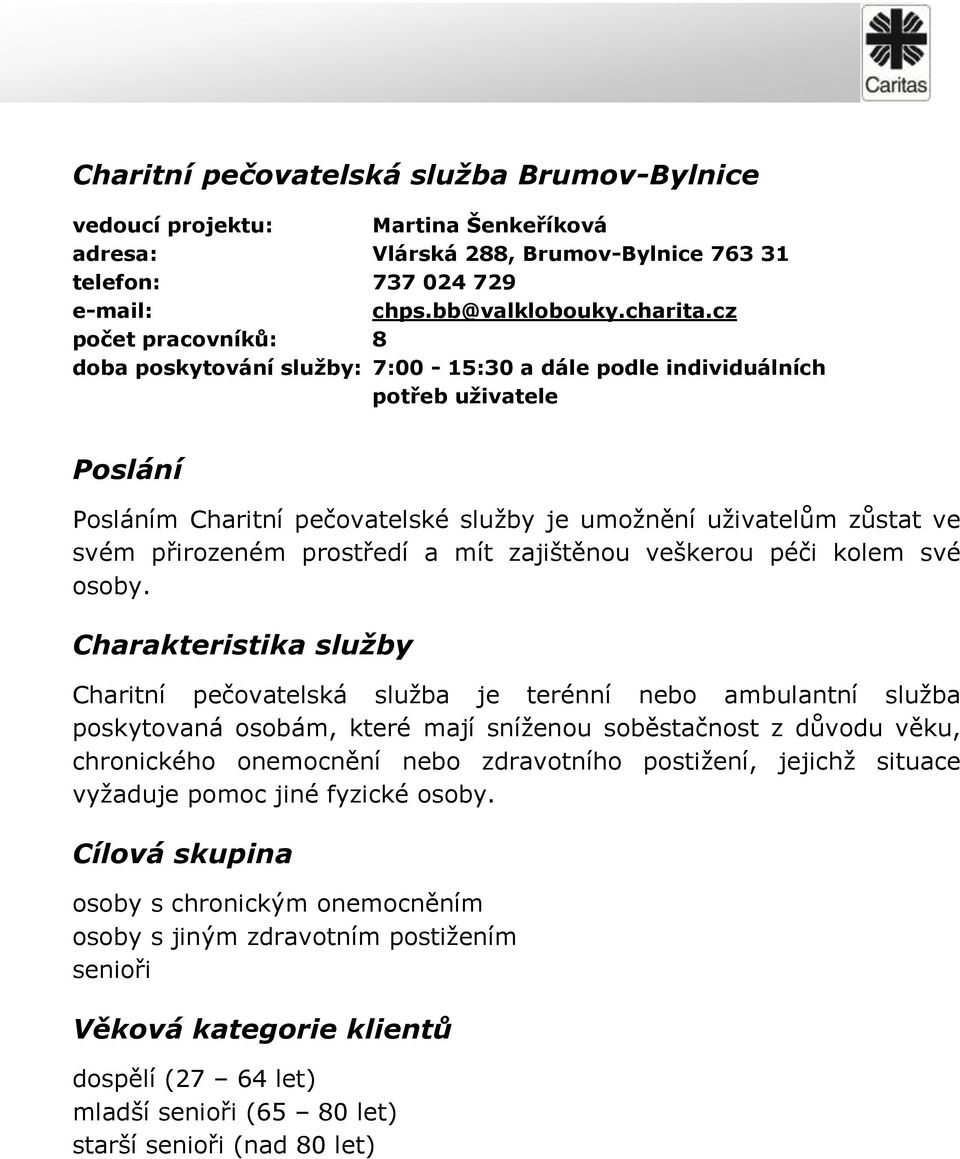 Caritas

Charitní pečovatelská služba Brumov-Bylnice

vedoucí projektu: Martina Šenkeříková
adresa: Vlárská 288, Brumov-Bylnice 763 31
telefon: 737 024 729
e-mail: chps.bb@valklobouky.charita.cz
počet pracovníků: 8
doba poskytování služby: 7:00 - 15:30 a dále podle individuálních potřeb uživatele

Poslání

Posláním Charitní pečovatelské služby je umožnění uživatelům zůstat ve svém přirozeném prostředí a mít zajištěnou veškerou péči kolem své osoby.

Charakteristika služby

Charitní pečovatelská služba je terénní nebo ambulantní služba poskytovaná osobám, které mají sníženou soběstačnost z důvodu věku, chronického onemocnění nebo zdravotního postižení, jejichž situace vyžaduje pomoc jiné fyzické osoby.

Cílová skupina

osoby s chronickým onemocněním
osoby s jiným zdravotním postižením
senioři

Věková kategorie klientů

dospělí (27 – 64 let)
mladší senioři (65 – 80 let)
starší senioři (nad 80 let)